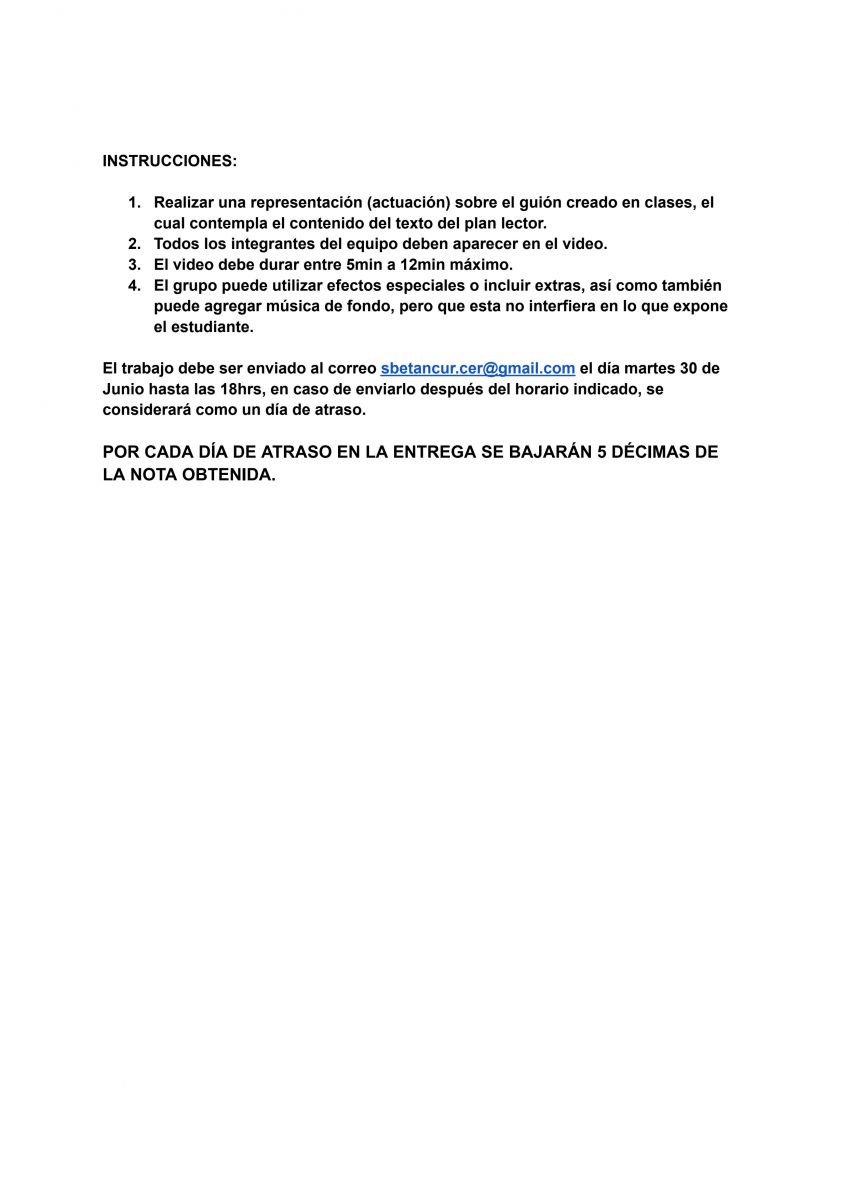 INSTRUCCIONES:

1. Realizar una representación (actuación) sobre el guión creado en clases, el cual contempla el contenido del texto del plan lector.
2. Todos los integrantes del equipo deben aparecer en el video.
3. El video debe durar entre 5min a 12min máximo.
4. El grupo puede utilizar efectos especiales o incluir extras, así como también puede agregar música de fondo, pero que esta no interfiera en lo que expone el estudiante.

El trabajo debe ser enviado al correo sbetancur.cer@gmail.com el día martes 30 de Junio hasta las 18hrs, en caso de enviarlo después del horario indicado, se considerará como un día de atraso.

POR CADA DÍA DE ATRASO EN LA ENTREGA SE BAJARÁN 5 DÉCIMAS DE LA NOTA OBTENIDA.